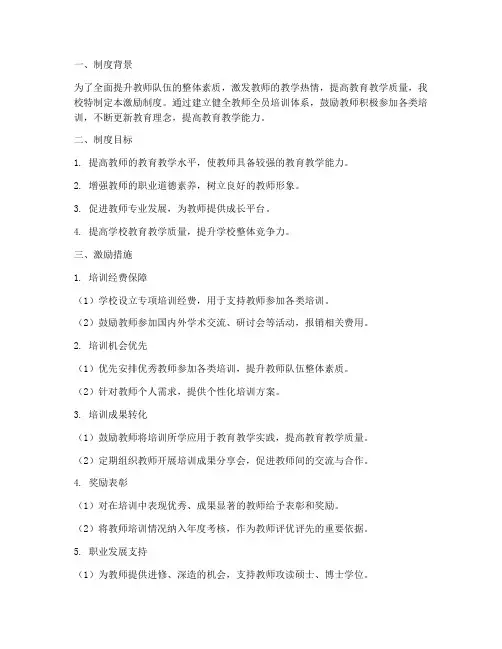 一、制度背景

为了全面提升教师队伍的整体素质，激发教师的教学热情，提高教育教学质量，我校特制定本激励制度。通过建立健全教师全员培训体系，鼓励教师积极参加各类培训，不断更新教育理念，提高教育教学能力。

二、制度目标

1. 提高教师的教育教学水平，使教师具备较强的教育教学能力。

2. 增强教师的职业道德素养，树立良好的教师形象。

3. 促进教师专业发展，为教师提供成长平台。

4. 提高学校教育教学质量，提升学校整体竞争力。

三、激励措施

1. 培训经费保障

（1）学校设立专项培训经费，用于支持教师参加各类培训。

（2）鼓励教师参加国内外学术交流、研讨会等活动，报销相关费用。

2. 培训机会优先

（1）优先安排优秀教师参加各类培训，提升教师队伍整体素质。

（2）针对教师个人需求，提供个性化培训方案。

3. 培训成果转化

（1）鼓励教师将培训所学应用于教育教学实践，提高教育教学质量。

（2）定期组织教师开展培训成果分享会，促进教师间的交流与合作。

4. 奖励表彰

（1）对在培训中表现优秀、成果显著的教师给予表彰和奖励。

（2）将教师培训情况纳入年度考核，作为教师评优评先的重要依据。

5. 职业发展支持

（1）为教师提供进修、深造的机会，支持教师攻读硕士、博士学位。